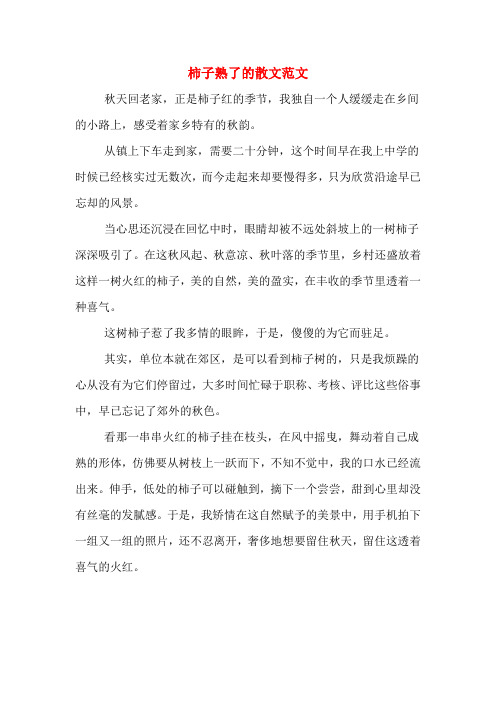 柿子熟了的散文范文

秋天回老家，正是柿子红的季节，我独自一个人缓缓走在乡间的小路上，感受着家乡特有的秋韵。

从镇上下车走到家，需要二十分钟，这个时间早在我上中学的时候已经核实过无数次，而今走起来却要慢得多，只为欣赏沿途早已忘却的风景。

当心思还沉浸在回忆中时，眼睛却被不远处斜坡上的一树柿子深深吸引了。在这秋风起、秋意凉、秋叶落的季节里，乡村还盛放着这样一树火红的柿子，美的自然，美的盈实，在丰收的季节里透着一种喜气。

这树柿子惹了我多情的眼眸，于是，傻傻的为它而驻足。

其实，单位本就在郊区，是可以看到柿子树的，只是我烦躁的心从没有为它们停留过，大多时间忙碌于职称、考核、评比这些俗事中，早已忘记了郊外的秋色。

看那一串串火红的柿子挂在枝头，在风中摇曳，舞动着自己成熟的形体，仿佛要从树枝上一跃而下，不知不觉中，我的口水已经流出来。伸手，低处的柿子可以碰触到，摘下一个尝尝，甜到心里却没有丝毫的发腻感。于是，我矫情在这自然赋予的美景中，用手机拍下一组又一组的照片，还不忍离开，奢侈地想要留住秋天，留住这透着喜气的火红。